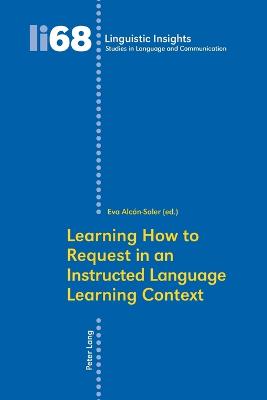 li68 Linguistic Insights
Studies in Language and Communication

Eva Alcón-Soler (ed.)

Learning How to Request in an Instructed Language Learning Context

Peter Lang